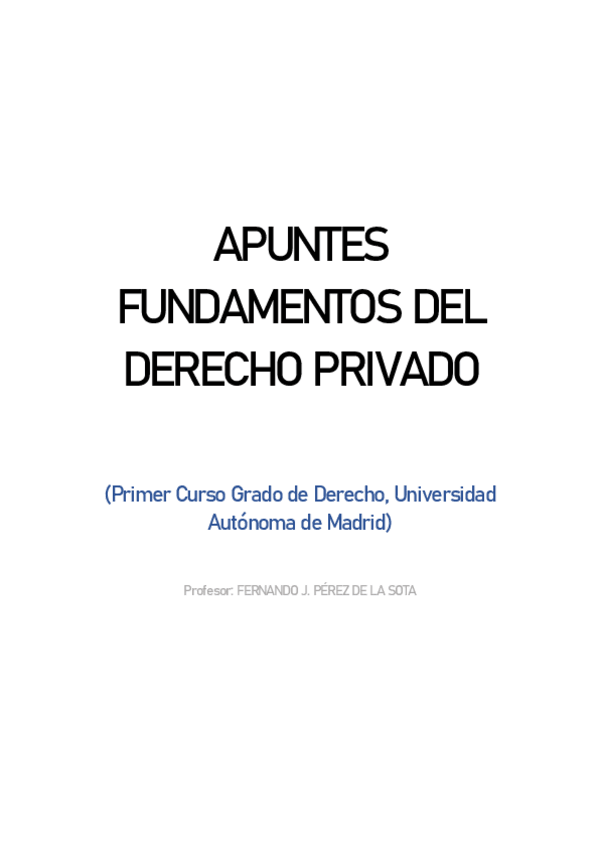 APUNTES
FUNDAMENTOS DEL
DERECHO PRIVADO

(Primer Curso Grado de Derecho, Universidad Autónoma de Madrid)

Profesor: FERNANDO J. PÉREZ DE LA SOTA